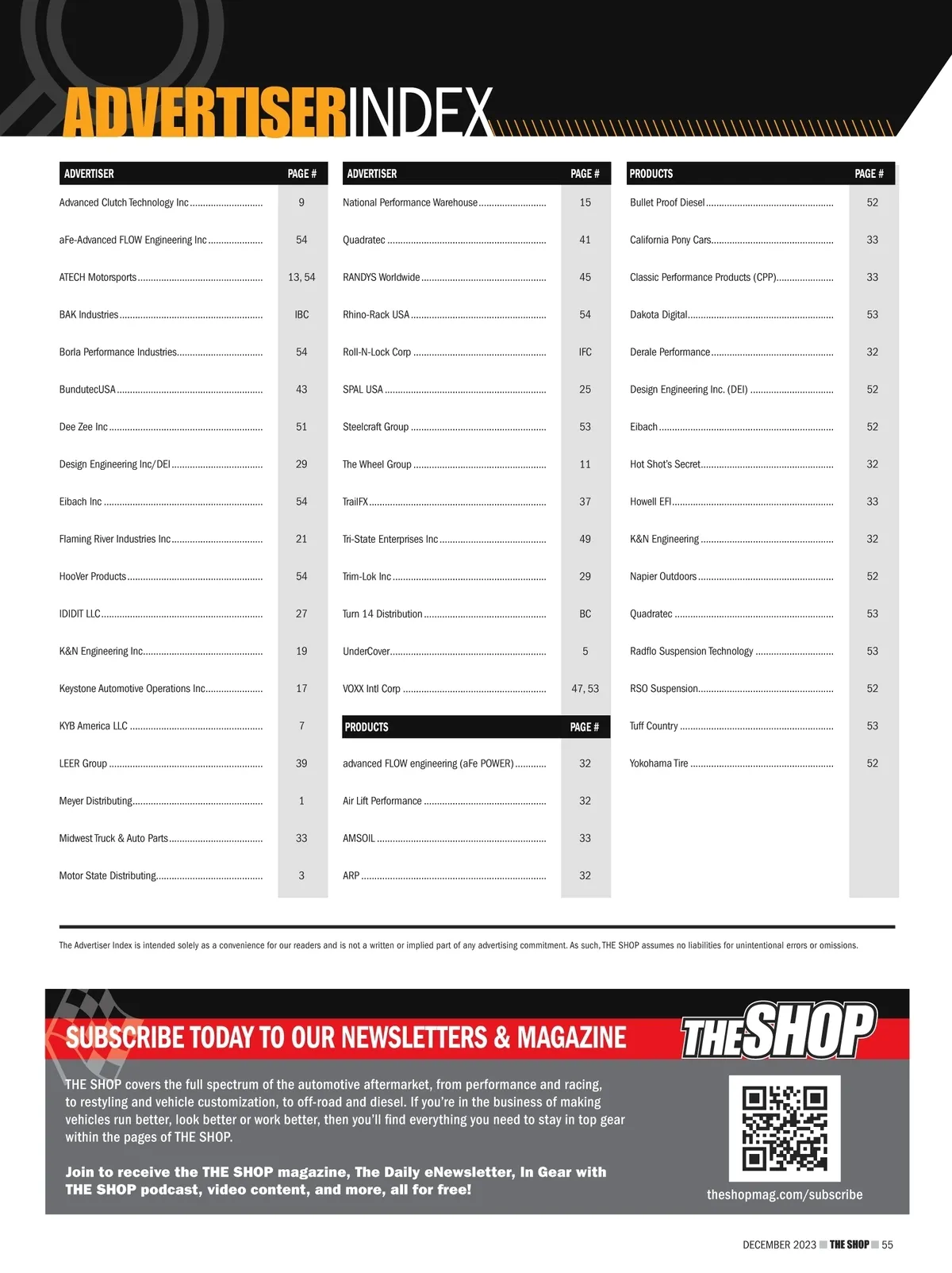 ADVERTISERINDEX

| ADVERTISER | PAGE # |
|---|---|
| Advanced Clutch Technology Inc | 9 |
| aFe-Advanced FLOW Engineering Inc | 54 |
| ATECH Motorsports | 13, 54 |
| BAK Industries | IBC |
| Borla Performance Industries | 54 |
| BundutecUSA | 43 |
| Dee Zee Inc | 51 |
| Design Engineering Inc/DEI | 29 |
| Eibach Inc | 54 |
| Flaming River Industries Inc | 21 |
| HooVer Products | 54 |
| IDIDIT LLC | 27 |
| K&N Engineering Inc | 19 |
| Keystone Automotive Operations Inc | 17 |
| KYB America LLC | 7 |
| LEER Group | 39 |
| Meyer Distributing | 1 |
| Midwest Truck & Auto Parts | 33 |
| Motor State Distributing | 3 |

| ADVERTISER | PAGE # |
|---|---|
| National Performance Warehouse | 15 |
| Quadratec | 41 |
| RANDYS Worldwide | 45 |
| Rhino-Rack USA | 54 |
| Roll-N-Lock Corp | IFC |
| SPAL USA | 25 |
| Steelcraft Group | 53 |
| The Wheel Group | 11 |
| TrailFX | 37 |
| Tri-State Enterprises Inc | 49 |
| Trim-Lok Inc | 29 |
| Turn 14 Distribution | BC |
| UnderCover | 5 |
| VOXX Intl Corp | 47, 53 |

| PRODUCTS | PAGE # |
|---|---|
| advanced FLOW engineering (aFe POWER) | 32 |
| Air Lift Performance | 32 |
| AMSOIL | 33 |
| ARP | 32 |

| PRODUCTS | PAGE # |
|---|---|
| Bullet Proof Diesel | 52 |
| California Pony Cars | 33 |
| Classic Performance Products (CPP) | 33 |
| Dakota Digital | 53 |
| Derale Performance | 32 |
| Design Engineering Inc. (DEI) | 52 |
| Eibach | 52 |
| Hot Shot's Secret | 32 |
| Howell EFI | 33 |
| K&N Engineering | 32 |
| Napier Outdoors | 52 |
| Quadratec | 53 |
| Radflo Suspension Technology | 53 |
| RSO Suspension | 52 |
| Tuff Country | 53 |
| Yokohama Tire | 52 |

The Advertiser Index is intended solely as a convenience for our readers and is not a written or implied part of any advertising commitment. As such, THE SHOP assumes no liabilities for unintentional errors or omissions.

SUBSCRIBE TODAY TO OUR NEWSLETTERS & MAGAZINE

THE SHOP

THE SHOP covers the full spectrum of the automotive aftermarket, from performance and racing, to restyling and vehicle customization, to off-road and diesel. If you're in the business of making vehicles run better, look better or work better, then you'll find everything you need to stay in top gear within the pages of THE SHOP.

Join to receive the THE SHOP magazine, The Daily eNewsletter, In Gear with THE SHOP podcast, video content, and more, all for free!

theshopmag.com/subscribe

DECEMBER 2023 THE SHOP 55